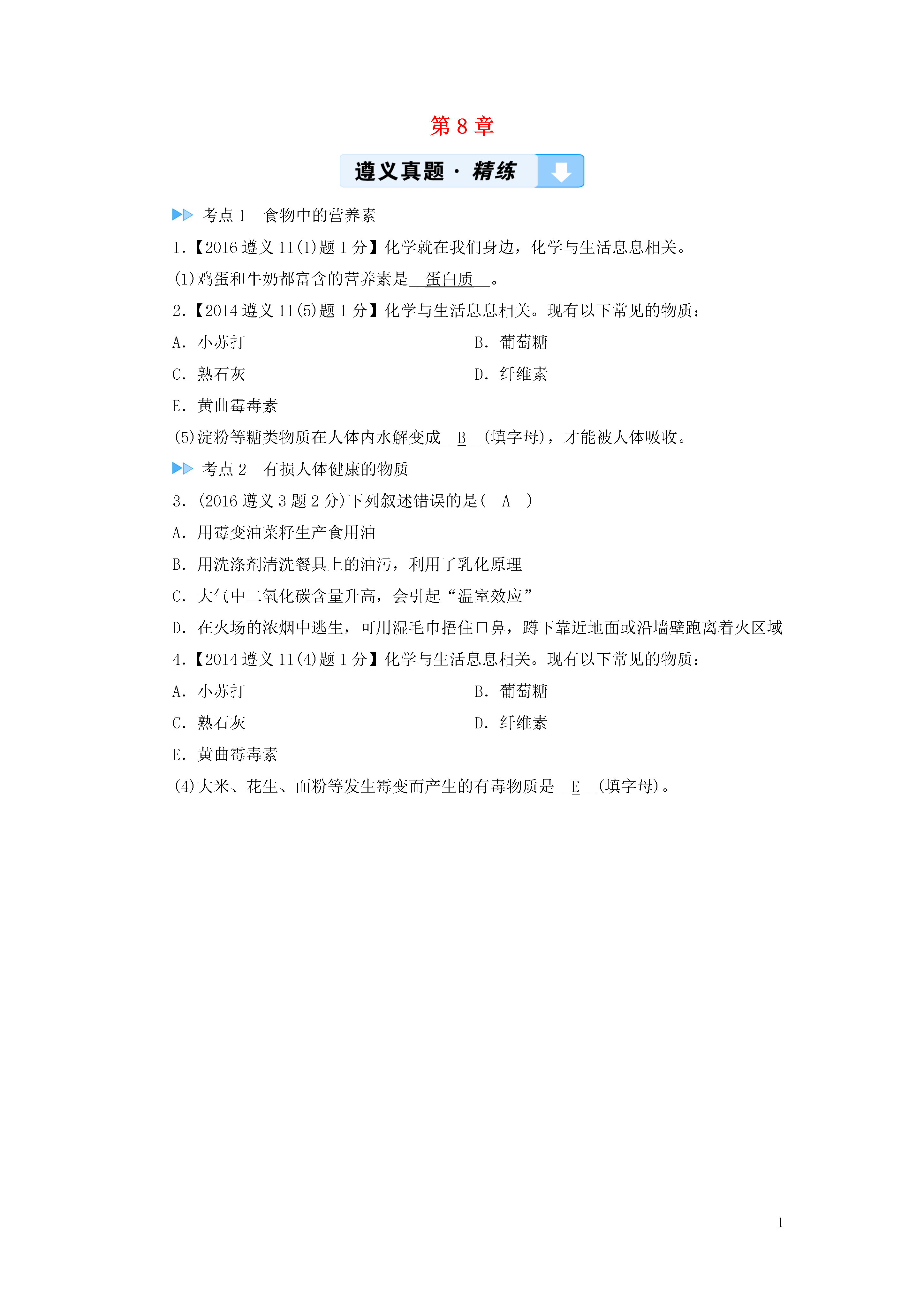 第 8 章

遵义真题 · 精练

考点 1 食物中的营养素

1.【2016 遵义 11(1)题 1 分】化学就在我们身边，化学与生活息息相关。

(1)鸡蛋和牛奶都富含的营养素是__蛋白质__。

2.【2014 遵义 11(5)题 1 分】化学与生活息息相关。现有以下常见的物质：

A. 小苏打

B. 葡萄糖

C. 熟石灰

D. 纤维素

E. 黄曲霉毒素

(5)淀粉等糖类物质在人体内水解变成__B__(填字母)，才能被人体吸收。

考点 2 有损人体健康的物质

3. (2016 遵义 3 题 2 分)下列叙述错误的是( A )

A. 用霉变油菜籽生产食用油

B. 用洗涤剂清洗餐具上的油污，利用了乳化原理

C. 大气中二氧化碳含量升高，会引起“温室效应”

D. 在火场的浓烟中逃生，可用湿毛巾捂住口鼻，蹲下靠近地面或沿墙壁跑离着火区域

4.【2014 遵义 11(4)题 1 分】化学与生活息息相关。现有以下常见的物质：

A. 小苏打

B. 葡萄糖

C. 熟石灰

D. 纤维素

E. 黄曲霉毒素

(4)大米、花生、面粉等发生霉变而产生的有毒物质是__E__(填字母)。

1